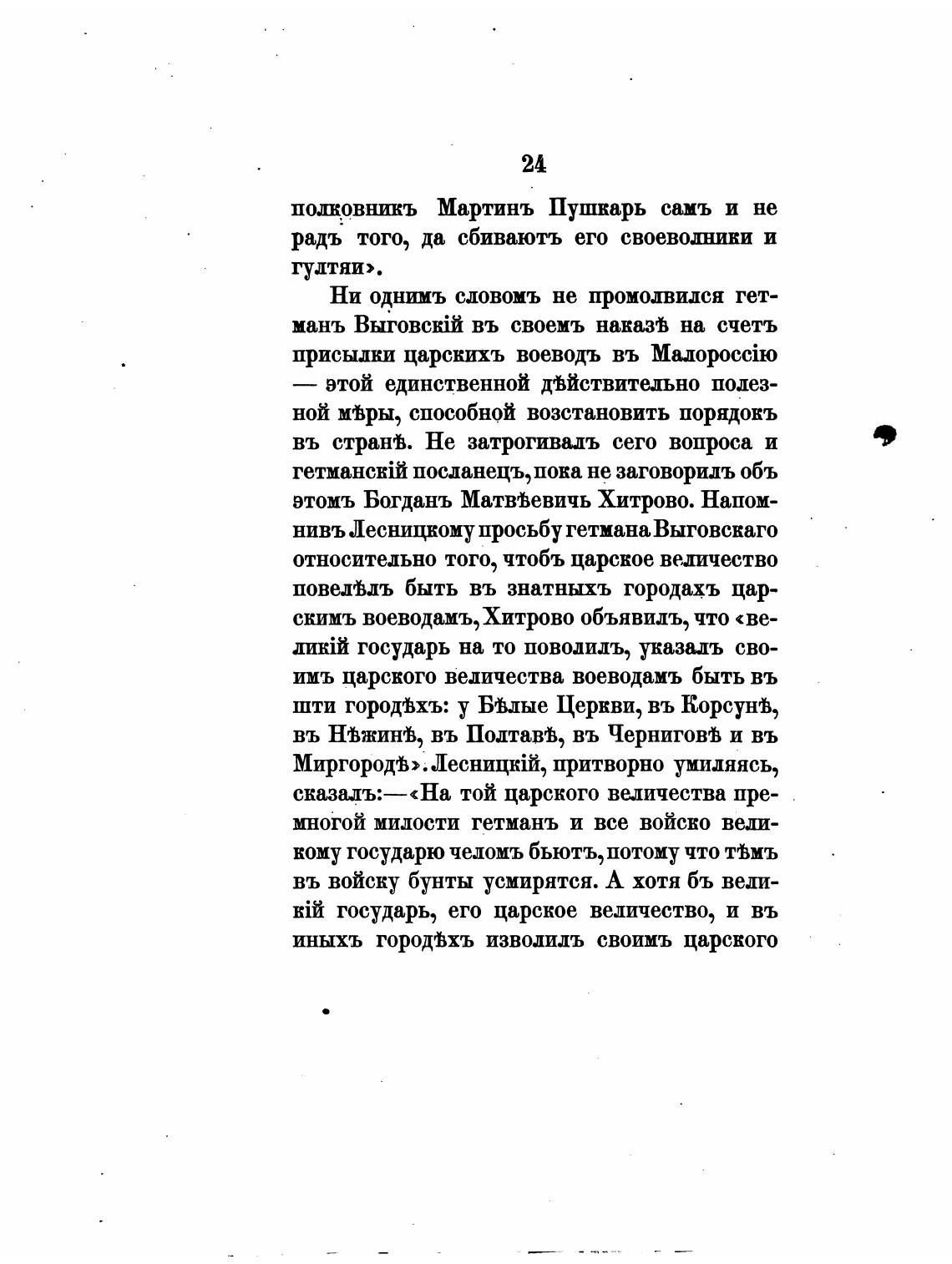 24

полковникъ Мартинъ Пушкарь самъ и не радъ того, да сбиваютъ его своеволники и гултяи».

Ни однимъ словомъ не промолвился гетманъ Выговскій въ своемъ наказѣ на счетъ присылки царскихъ воеводъ въ Малороссію — этой единственной дѣйствительно полезной мѣры, способной возстановить порядокъ въ странѣ. Не затрогивалъ сего вопроса и гетманскій посланецъ, пока не заговорилъ объ этомъ Богданъ Матвѣевичь Хитрово. Напомнивъ Лесницкому просьбу гетмана Выговскаго относительно того, чтобъ царское величество повелѣлъ быть въ знатныхъ городахъ царскимъ воеводамъ, Хитрово объявилъ, что «великій государь на то поволилъ, указалъ своимъ царского величества воеводамъ быть въ шти городѣхъ: у Бѣлые Церкви, въ Корсунѣ, въ Нѣжинѣ, въ Полтавѣ, въ Черниговѣ и въ Миргородѣ». Лесницкій, притворно умиляясь, сказалъ:—«На той царского величества премногой милости гетманъ и все войско великому государю челомъ бьютъ, потому что тѣмъ въ войску бунты усмирятся. А хотя бъ великій государь, его царское величество, и въ иныхъ городѣхъ изволилъ своимъ царского